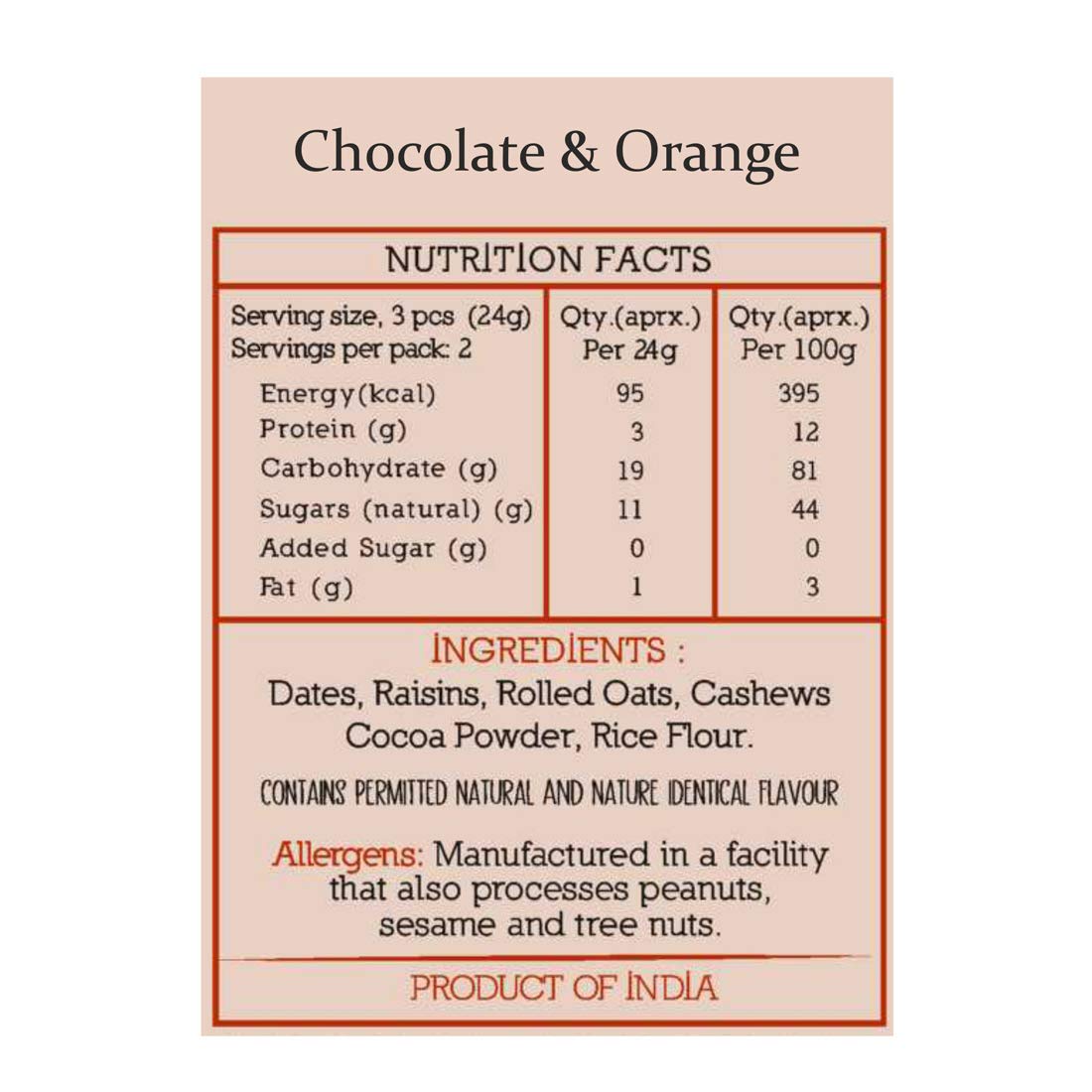 Chocolate & Orange

NUTRITION FACTS

| Serving size, 3 pcs (24g) Servings per pack: 2 | Qty.(aprx.) Per 24g | Qty.(aprx.) Per 100g |
|---|---|---|
| Energy(kcal) | 95 | 395 |
| Protein (g) | 3 | 12 |
| Carbohydrate (g) | 19 | 81 |
| Sugars (natural) (g) | 11 | 44 |
| Added Sugar (g) | 0 | 0 |
| Fat (g) | 1 | 3 |

INGREDIENTS :
Dates, Raisins, Rolled Oats, Cashews Cocoa Powder, Rice Flour.

CONTAINS PERMITTED NATURAL AND NATURE IDENTICAL FLAVOUR

Allergens: Manufactured in a facility that also processes peanuts, sesame and tree nuts.

PRODUCT OF INDIA